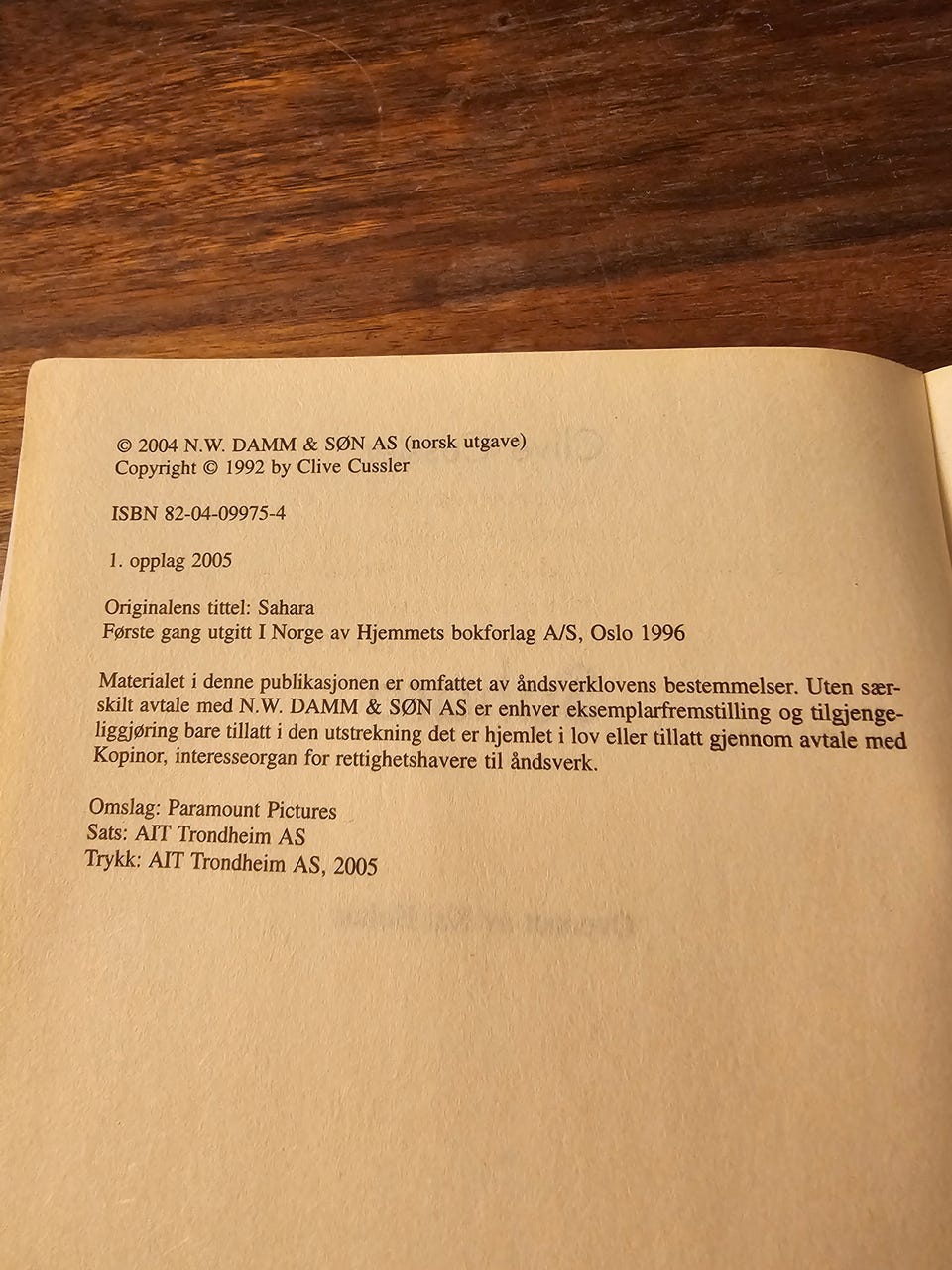 © 2004 N.W. DAMM & SØN AS (norsk utgave)
Copyright © 1992 by Clive Cussler

ISBN 82-04-09975-4

1. opplag 2005

Originalens tittel: Sahara
Første gang utgitt I Norge av Hjemmets bokforlag A/S, Oslo 1996

Materialet i denne publikasjonen er omfattet av åndsverklovens bestemmelser. Uten særskilt avtale med N.W. DAMM & SØN AS er enhver eksemplarfremstilling og tilgjengeliggjøring bare tillatt i den utstrekning det er hjemlet i lov eller tillatt gjennom avtale med Kopinor, interesseorgan for rettighetshavere til åndsverk.

Omslag: Paramount Pictures
Sats: AIT Trondheim AS
Trykk: AIT Trondheim AS, 2005